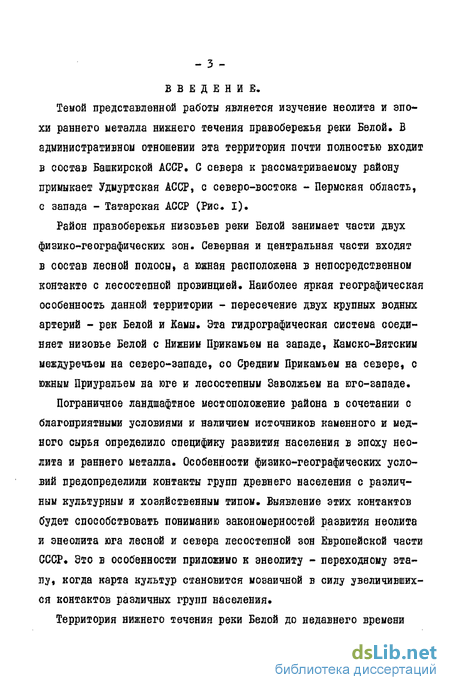 - 3 -

ВВЕДЕНИЕ.

Темой представленной работы является изучение неолита и эпохи раннего металла нижнего течения правобережья реки Белой. В административном отношении эта территория почти полностью входит в состав Башкирской АССР. С севера к рассматриваемому району примыкает Удмуртская АССР, с северо-востока - Пермская область, с запада - Татарская АССР (Рис. I).

Район правобережья низовьев реки Белой занимает части двух физико-географических зон. Северная и центральная части входят в состав лесной полосы, а южная расположена в непосредственном контакте с лесостепной провинцией. Наиболее яркая географическая особенность данной территории - пересечение двух крупных водных артерий - рек Белой и Камы. Эта гидрографическая система соединяет низовье Белой с Нижним Прикамьем на западе, Камско-Вятским междуречьем на северо-западе, со Средним Прикамьем на севере, с южным Приуральем на юге и лесостепным Заволжьем на юго-западе.

Пограничное ландшафтное местоположение района в сочетании с благоприятными условиями и наличием источников каменного и медного сырья определило специфику развития населения в эпоху неолита и раннего металла. Особенности физико-географических условий предопределили контакты групп древнего населения с различным культурным и хозяйственным типом. Выявление этих контактов будет способствовать пониманию закономерностей развития неолита и энеолита юга лесной и севера лесостепной зон Европейской части СССР. Это в особенности приложимо к энеолиту - переходному этапу, когда карта культур становится мозаичной в силу увеличившихся контактов различных групп населения.

Территория нижнего течения реки Белой до недавнего времени

dsLib.net
библиотека диссертаций